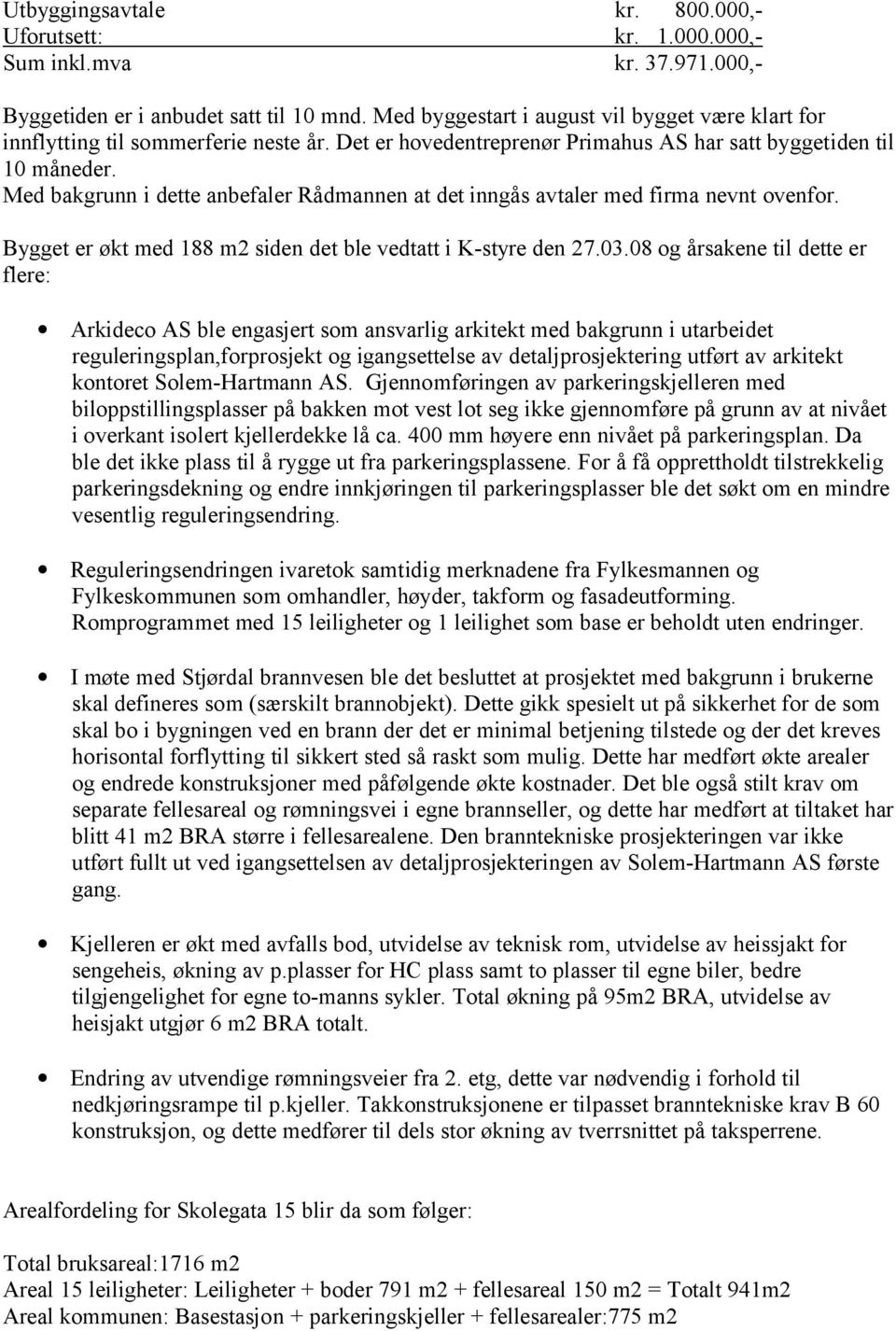 Utbyggingsavtale kr. 800.000,-
Uforutsett: kr. 1.000.000,-
Sum inkl.mva kr. 37.971.000,-

Byggetiden er i anbudet satt til 10 mnd. Med byggestart i august vil bygget være klart for innflytting til sommerferie neste år. Det er hovedentreprenør Primahus AS har satt byggetiden til 10 måneder.
Med bakgrunn i dette anbefaler Rådmannen at det inngås avtaler med firma nevnt ovenfor.

Bygget er økt med 188 m2 siden det ble vedtatt i K-styre den 27.03.08 og årsakene til dette er flere:

• Arkideco AS ble engasjert som ansvarlig arkitekt med bakgrunn i utarbeidet reguleringsplan,forprosjekt og igangsettelse av detaljprosjektering utført av arkitekt kontoret Solem-Hartmann AS. Gjennomføringen av parkeringskjelleren med biloppstillingsplasser på bakken mot vest lot seg ikke gjennomføre på grunn av at nivået i overkant isolert kjellerdekke lå ca. 400 mm høyere enn nivået på parkeringsplan. Da ble det ikke plass til å rygge ut fra parkeringsplassene. For å få opprettholdt tilstrekkelig parkeringsdekning og endre innkjøringen til parkeringsplasser ble det søkt om en mindre vesentlig reguleringsendring.

• Reguleringsendringen ivaretok samtidig merknadene fra Fylkesmannen og Fylkeskommunen som omhandler, høyder, takform og fasadeutforming. Romprogrammet med 15 leiligheter og 1 leilighet som base er beholdt uten endringer.

• I møte med Stjørdal brannvesen ble det besluttet at prosjektet med bakgrunn i brukerne skal defineres som (særskilt brannobjekt). Dette gikk spesielt ut på sikkerhet for de som skal bo i bygningen ved en brann der det er minimal betjening tilstede og der det kreves horisontal forflytting til sikkert sted så raskt som mulig. Dette har medført økte arealer og endrede konstruksjoner med påfølgende økte kostnader. Det ble også stilt krav om separate fellesareal og rømningsvei i egne brannseller, og dette har medført at tiltaket har blitt 41 m2 BRA større i fellesarealene. Den branntekniske prosjekteringen var ikke utført fullt ut ved igangsettelsen av detaljprosjekteringen av Solem-Hartmann AS første gang.

• Kjelleren er økt med avfalls bod, utvidelse av teknisk rom, utvidelse av heissjakt for sengeheis, økning av p.plasser for HC plass samt to plasser til egne biler, bedre tilgjengelighet for egne to-manns sykler. Total økning på 95m2 BRA, utvidelse av heisjakt utgjør 6 m2 BRA totalt.

• Endring av utvendige rømningsveier fra 2. etg, dette var nødvendig i forhold til nedkjøringsrampe til p.kjeller. Takkonstruksjonene er tilpasset branntekniske krav B 60 konstruksjon, og dette medfører til dels stor økning av tverrsnittet på taksperrene.

Arealfordeling for Skolegata 15 blir da som følger:

Total bruksareal:1716 m2
Areal 15 leiligheter: Leiligheter + boder 791 m2 + fellesareal 150 m2 = Totalt 941m2
Areal kommunen: Basestasjon + parkeringskjeller + fellesarealer:775 m2